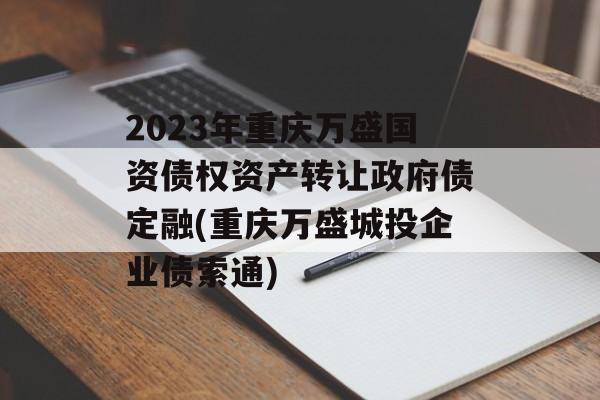 2023年重庆万盛国资债权资产转让政府债定融(重庆万盛城投企业债索通)